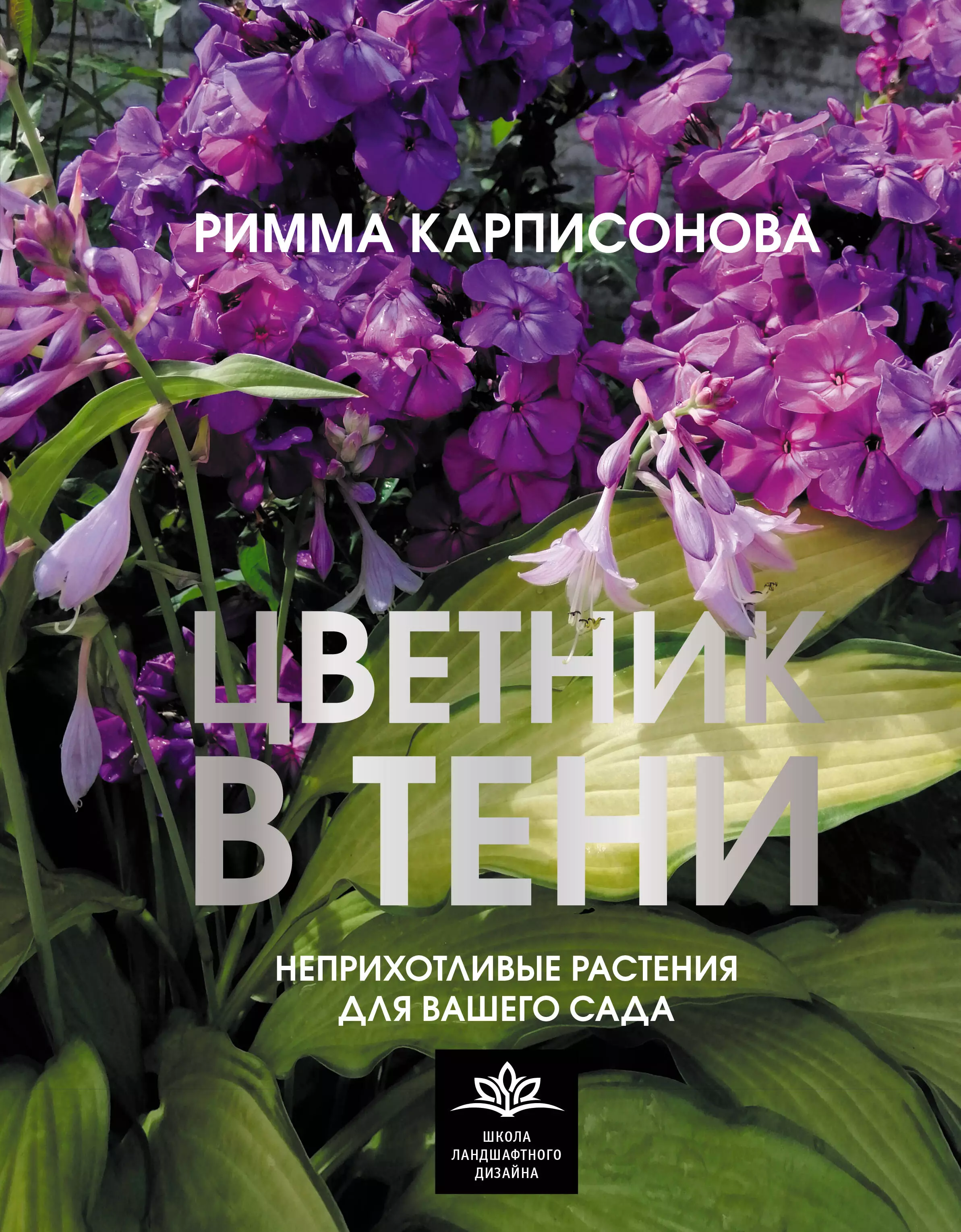 РИММА КАРПИСОНОВА

ЦВЕТНИК В ТЕНИ

НЕПРИХОТЛИВЫЕ РАСТЕНИЯ ДЛЯ ВАШЕГО САДА

ШКОЛА ЛАНДШАФТНОГО ДИЗАЙНА